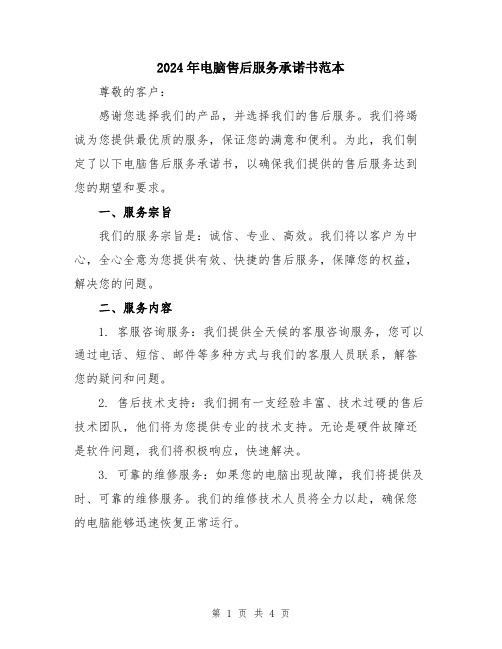 2024年电脑售后服务承诺书范本

尊敬的客户：

感谢您选择我们的产品，并选择我们的售后服务。我们将竭诚为您提供最优质的服务，保证您的满意和便利。为此，我们制定了以下电脑售后服务承诺书，以确保我们提供的售后服务达到您的期望和要求。

一、服务宗旨

我们的服务宗旨是：诚信、专业、高效。我们将以客户为中心，全心全意为您提供有效、快捷的售后服务，保障您的权益，解决您的问题。

二、服务内容

1. 客服咨询服务：我们提供全天候的客服咨询服务，您可以通过电话、短信、邮件等多种方式与我们的客服人员联系，解答您的疑问和问题。

2. 售后技术支持：我们拥有一支经验丰富、技术过硬的售后技术团队，他们将为您提供专业的技术支持。无论是硬件故障还是软件问题，我们将积极响应，快速解决。

3. 可靠的维修服务：如果您的电脑出现故障，我们将提供及时、可靠的维修服务。我们的维修技术人员将全力以赴，确保您的电脑能够迅速恢复正常运行。

第 1 页 共 4 页